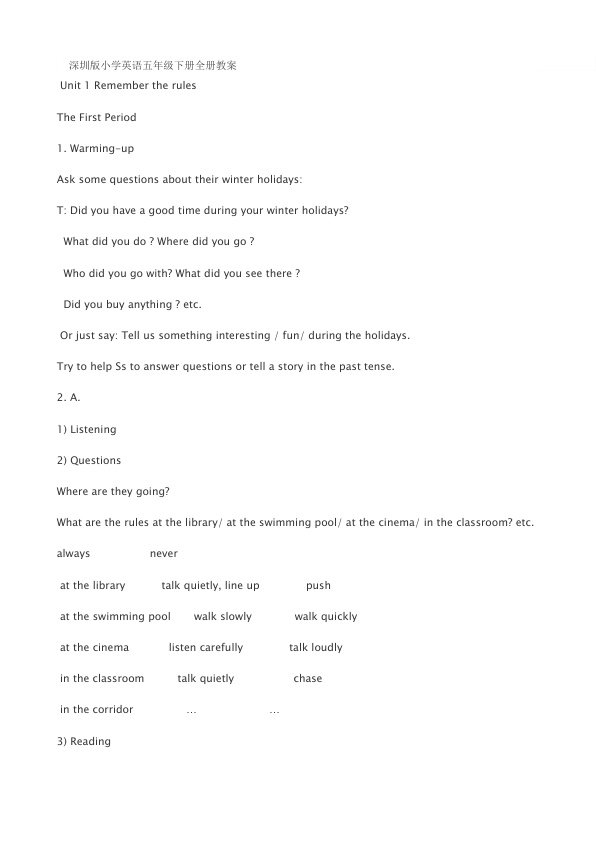 深圳版小学英语五年级下册全册教案

Unit 1 Remember the rules

The First Period

1. Warming-up

Ask some questions about their winter holidays:

T: Did you have a good time during your winter holidays?

What did you do ? Where did you go ?

Who did you go with? What did you see there ?

Did you buy anything ? etc.

Or just say: Tell us something interesting / fun/ during the holidays.

Try to help Ss to answer questions or tell a story in the past tense.

2. A.

1) Listening

2) Questions

Where are they going?

What are the rules at the library/ at the swimming pool/ at the cinema/ in the classroom? etc.

always never

at the library talk quietly, line up push

at the swimming pool walk slowly walk quickly

at the cinema listen carefully talk loudly

in the classroom talk quietly chase

in the corridor … …

3) Reading